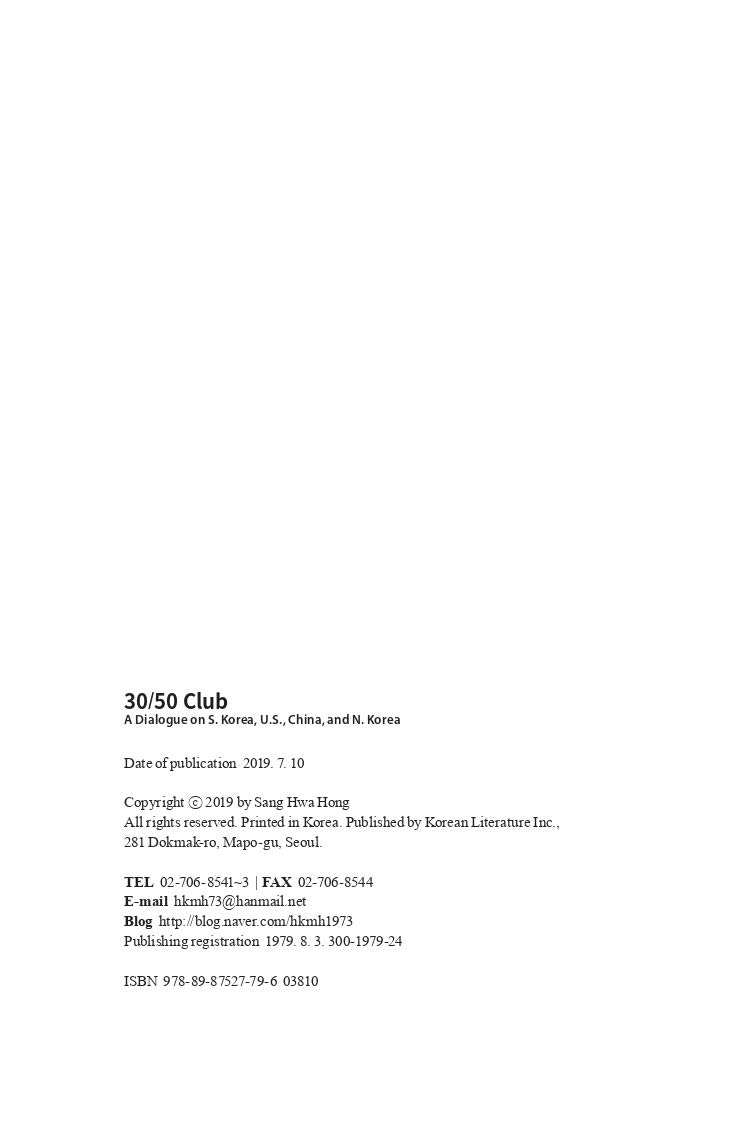 30/50 Club
A Dialogue on S. Korea, U.S., China, and N. Korea

Date of publication 2019. 7. 10

Copyright ⓒ 2019 by Sang Hwa Hong
All rights reserved. Printed in Korea. Published by Korean Literature Inc., 281 Dokmak-ro, Mapo-gu, Seoul.

TEL 02-706-8541~3 | FAX 02-706-8544
E-mail hkmh73@hanmail.net
Blog http://blog.naver.com/hkmh1973
Publishing registration 1979. 8. 3. 300-1979-24

ISBN 978-89-87527-79-6 03810